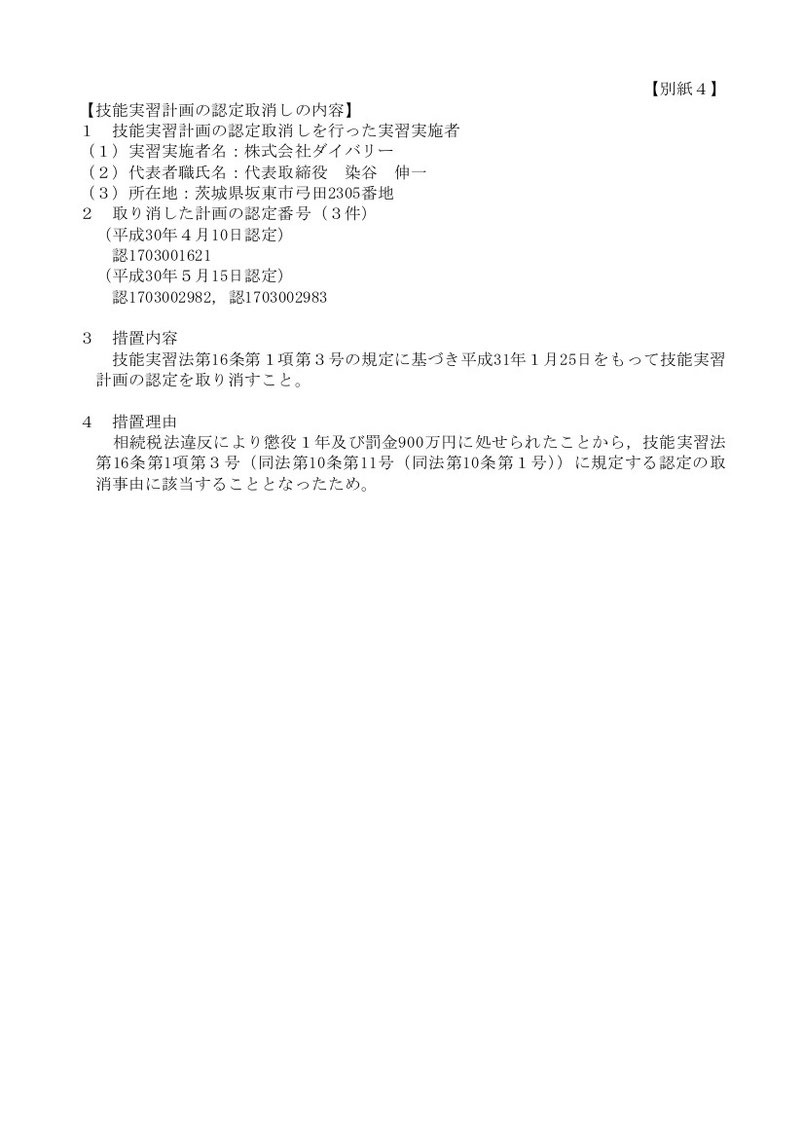 【別紙４】

【技能実習計画の認定取消しの内容】
１　技能実習計画の認定取消しを行った実習実施者
（１）実習実施者名：株式会社ダイバリー
（２）代表者職氏名：代表取締役　染谷　伸一
（３）所在地：茨城県坂東市弓田2305番地
２　取り消した計画の認定番号（３件）
（平成30年４月10日認定）
認1703001621
（平成30年５月15日認定）
認1703002982，認1703002983

３　措置内容
技能実習法第16条第１項第３号の規定に基づき平成31年１月25日をもって技能実習計画の認定を取り消すこと。

４　措置理由
相続税法違反により懲役１年及び罰金900万円に処せられたことから，技能実習法第16条第1項第３号（同法第10条第11号（同法第10条第１号））に規定する認定の取消事由に該当することとなったため。